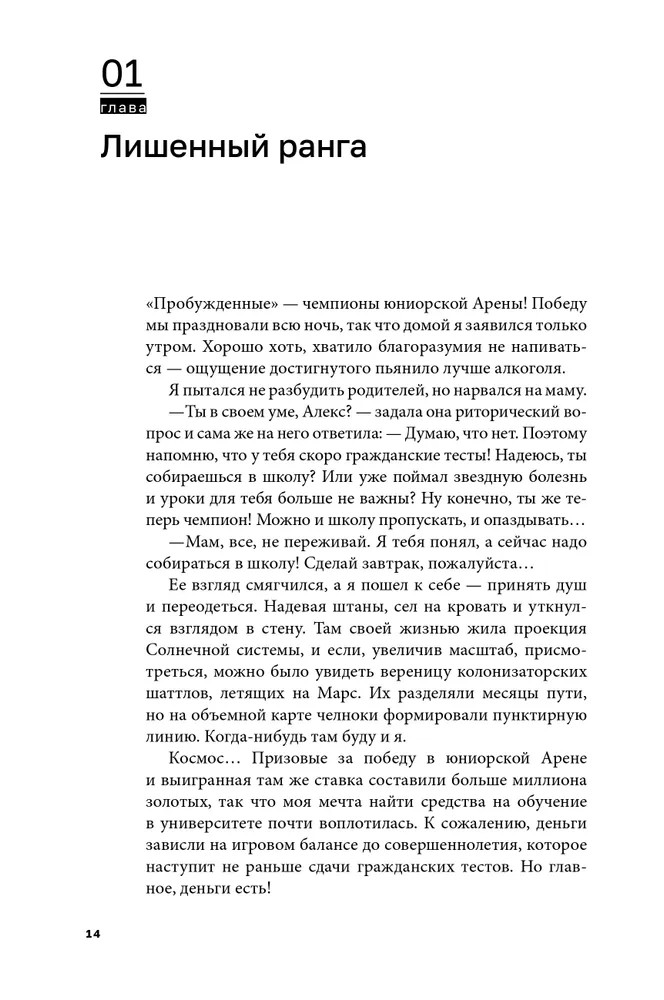 01
глава
Лишенный ранга

«Пробужденные» — чемпионы юниорской Арены! Победу мы праздновали всю ночь, так что домой я заявился только утром. Хорошо хоть, хватило благоразумия не напиваться — ощущение достигнутого пьянило лучше алкоголя.

Я пытался не разбудить родителей, но нарвался на маму.

—Ты в своем уме, Алекс? — задала она риторический вопрос и сама же на него ответила: — Думаю, что нет. Поэтому напомню, что у тебя скоро гражданские тесты! Надеюсь, ты собираешься в школу? Или уже поймал звездную болезнь и уроки для тебя больше не важны? Ну конечно, ты же теперь чемпион! Можно и школу пропускать, и опаздывать…

—Мам, все, не переживай. Я тебя понял, а сейчас надо собираться в школу! Сделай завтрак, пожалуйста…

Ее взгляд смягчился, а я пошел к себе — принять душ и переодеться. Надевая штаны, сел на кровать и уткнулся взглядом в стену. Там своей жизнью жила проекция Солнечной системы, и если, увеличив масштаб, присмотреться, можно было увидеть вереницу колонизаторских шаттлов, летящих на Марс. Их разделяли месяцы пути, но на объемной карте челноки формировали пунктирную линию. Когда-нибудь там буду и я.

Космос… Призовые за победу в юниорской Арене и выигранная там же ставка составили больше миллиона золотых, так что моя мечта найти средства на обучение в университете почти воплотилась. К сожалению, деньги зависли на игровом балансе до совершеннолетия, которое наступит не раньше сдачи гражданских тестов. Но главное, деньги есть!

14